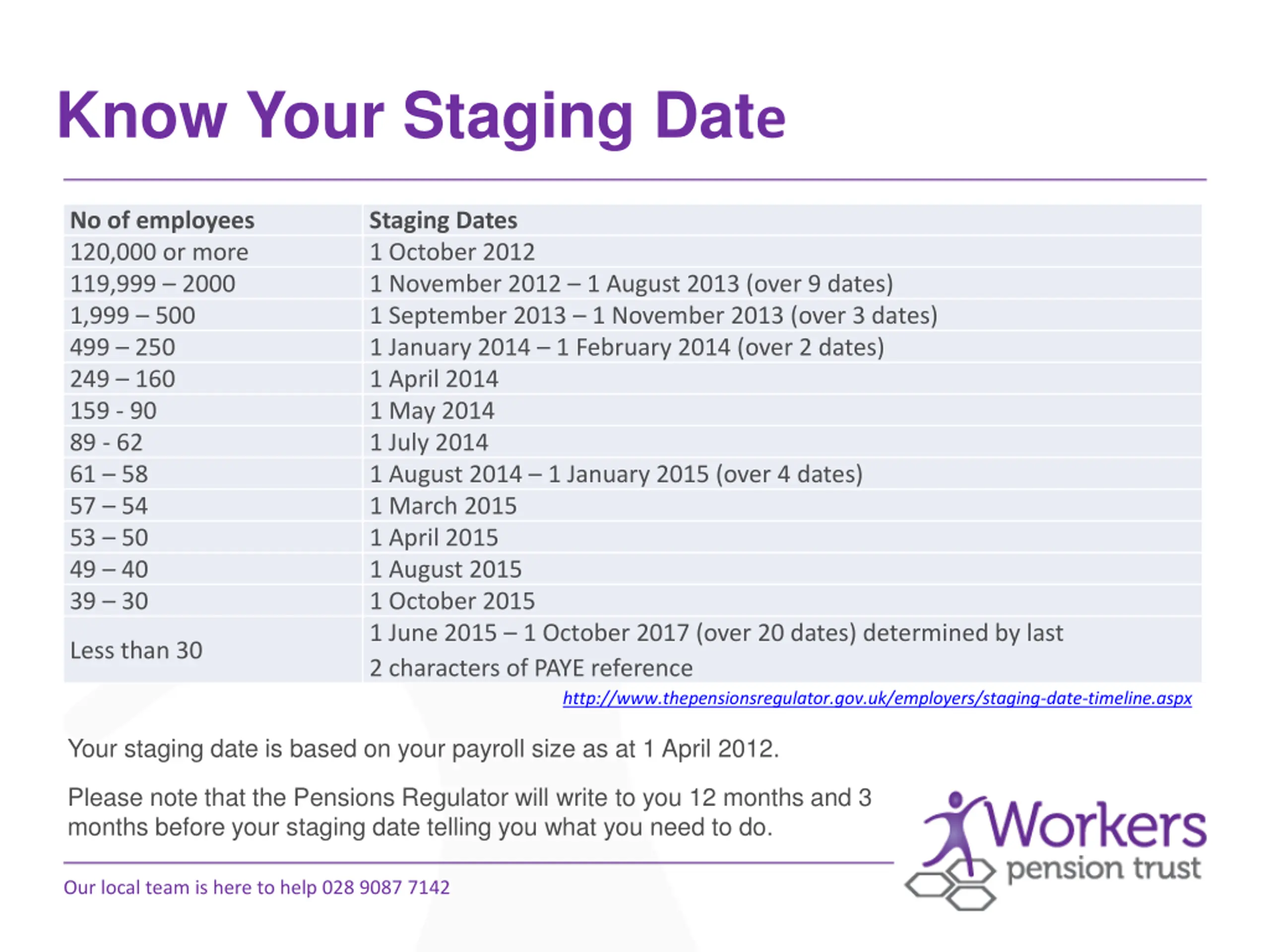 Know Your Staging Date

| No of employees | Staging Dates |
|---|---|
| 120,000 or more | 1 October 2012 |
| 119,999 – 2000 | 1 November 2012 – 1 August 2013 (over 9 dates) |
| 1,999 – 500 | 1 September 2013 – 1 November 2013 (over 3 dates) |
| 499 – 250 | 1 January 2014 – 1 February 2014 (over 2 dates) |
| 249 – 160 | 1 April 2014 |
| 159 - 90 | 1 May 2014 |
| 89 - 62 | 1 July 2014 |
| 61 – 58 | 1 August 2014 – 1 January 2015 (over 4 dates) |
| 57 – 54 | 1 March 2015 |
| 53 – 50 | 1 April 2015 |
| 49 – 40 | 1 August 2015 |
| 39 – 30 | 1 October 2015 |
| Less than 30 | 1 June 2015 – 1 October 2017 (over 20 dates) determined by last 2 characters of PAYE reference |

http://www.thepensionsregulator.gov.uk/employers/staging-date-timeline.aspx

Your staging date is based on your payroll size as at 1 April 2012.

Please note that the Pensions Regulator will write to you 12 months and 3 months before your staging date telling you what you need to do.

Our local team is here to help 028 9087 7142

Workers pension trust